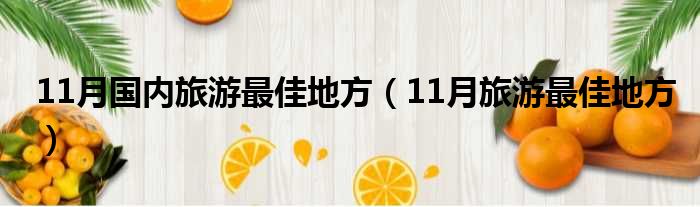 11月国内旅游最佳地方（11月旅游最佳地方）